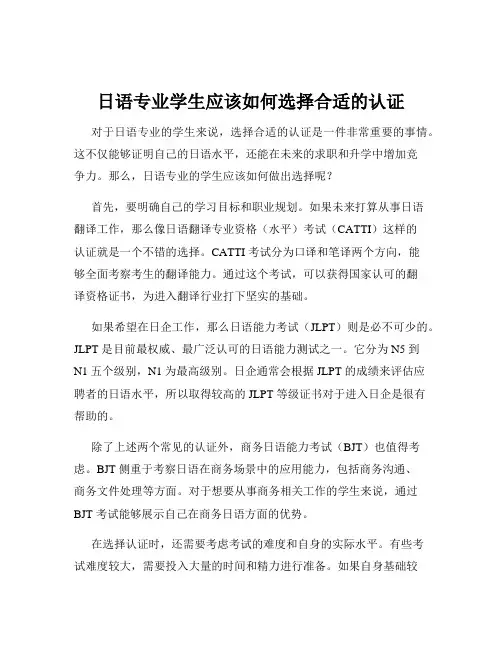 日语专业学生应该如何选择合适的认证

对于日语专业的学生来说，选择合适的认证是一件非常重要的事情。这不仅能够证明自己的日语水平，还能在未来的求职和升学中增加竞争力。那么，日语专业的学生应该如何做出选择呢？

首先，要明确自己的学习目标和职业规划。如果未来打算从事日语翻译工作，那么像日语翻译专业资格（水平）考试（CATTI）这样的认证就是一个不错的选择。CATTI 考试分为口译和笔译两个方向，能够全面考察考生的翻译能力。通过这个考试，可以获得国家认可的翻译资格证书，为进入翻译行业打下坚实的基础。

如果希望在日企工作，那么日语能力考试（JLPT）则是必不可少的。JLPT 是目前最权威、最广泛认可的日语能力测试之一。它分为 N5 到 N1 五个级别，N1 为最高级别。日企通常会根据 JLPT 的成绩来评估应聘者的日语水平，所以取得较高的 JLPT 等级证书对于进入日企是很有帮助的。

除了上述两个常见的认证外，商务日语能力考试（BJT）也值得考虑。BJT 侧重于考察日语在商务场景中的应用能力，包括商务沟通、商务文件处理等方面。对于想要从事商务相关工作的学生来说，通过 BJT 考试能够展示自己在商务日语方面的优势。

在选择认证时，还需要考虑考试的难度和自身的实际水平。有些考试难度较大，需要投入大量的时间和精力进行准备。如果自身基础较